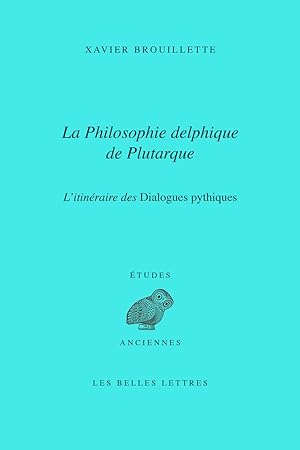 XAVIER BROUILLETTE

La Philosophie delphique de Plutarque

L'itinéraire des Dialogues pythiques

ÉTUDES

ANCIENNES

LES BELLES LETTRES